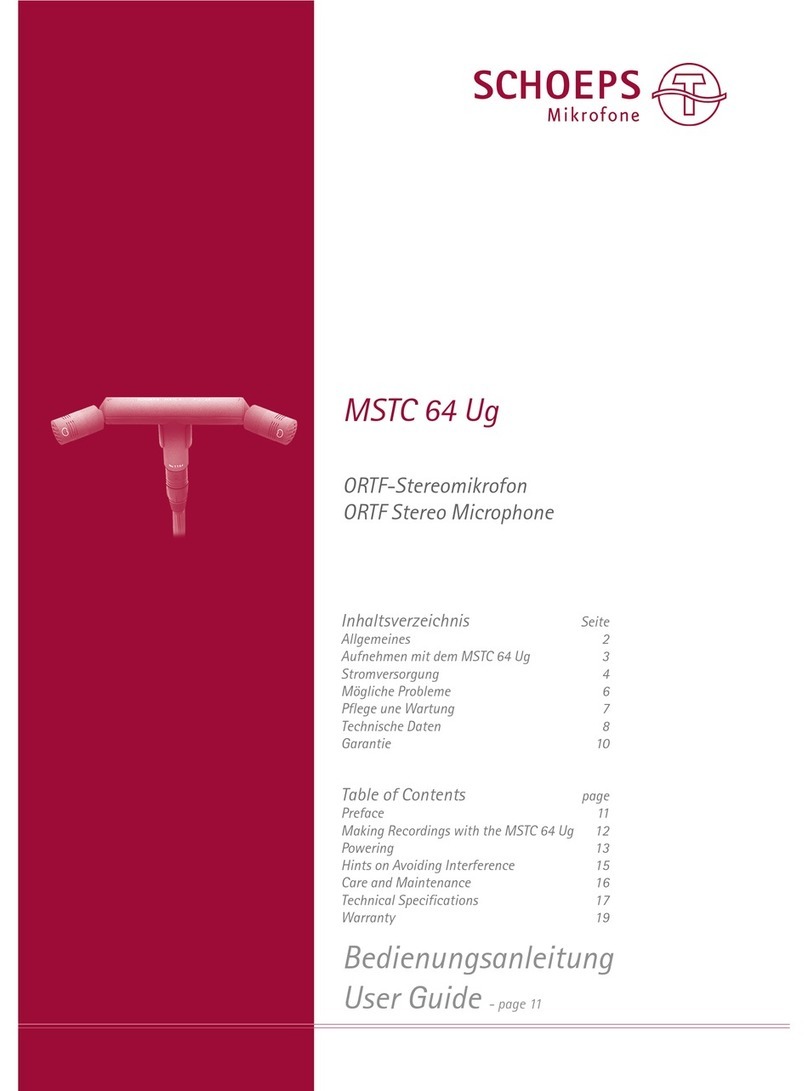 SCHOEPS
Mikrofone

MSTC 64 Ug

ORTF-Stereomikrofon
ORTF Stereo Microphone

| Inhaltsverzeichnis | Seite |
|---|---|
| Allgemeines | 2 |
| Aufnehmen mit dem MSTC 64 Ug | 3 |
| Stromversorgung | 4 |
| Mögliche Probleme | 6 |
| Pflege une Wartung | 7 |
| Technische Daten | 8 |
| Garantie | 10 |

| Table of Contents | page |
|---|---|
| Preface | 11 |
| Making Recordings with the MSTC 64 Ug | 12 |
| Powering | 13 |
| Hints on Avoiding Interference | 15 |
| Care and Maintenance | 16 |
| Technical Specifications | 17 |
| Warranty | 19 |

Bedienungsanleitung
User Guide - page 11